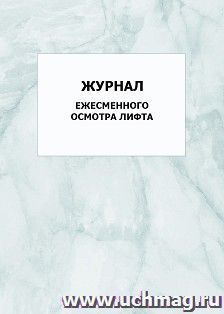 ЖУРНАЛ
ЕЖЕСМЕННОГО ОСМОТРА ЛИФТА

www.uchmag.ru